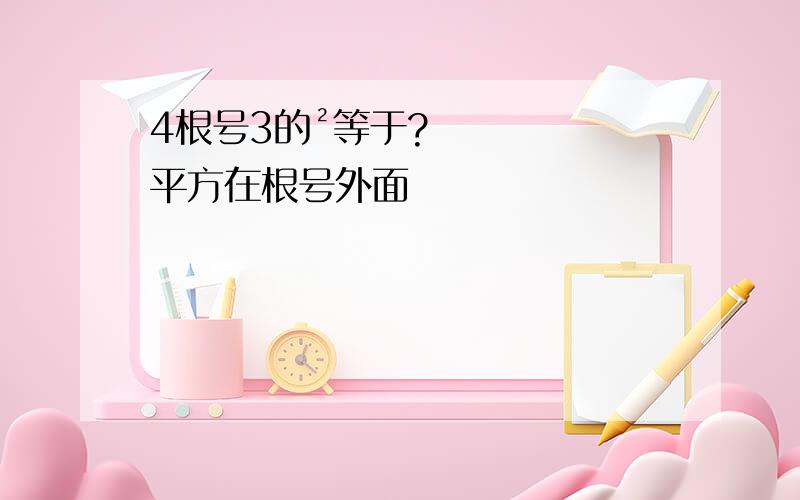 4根号3的²等于?
平方在根号外面